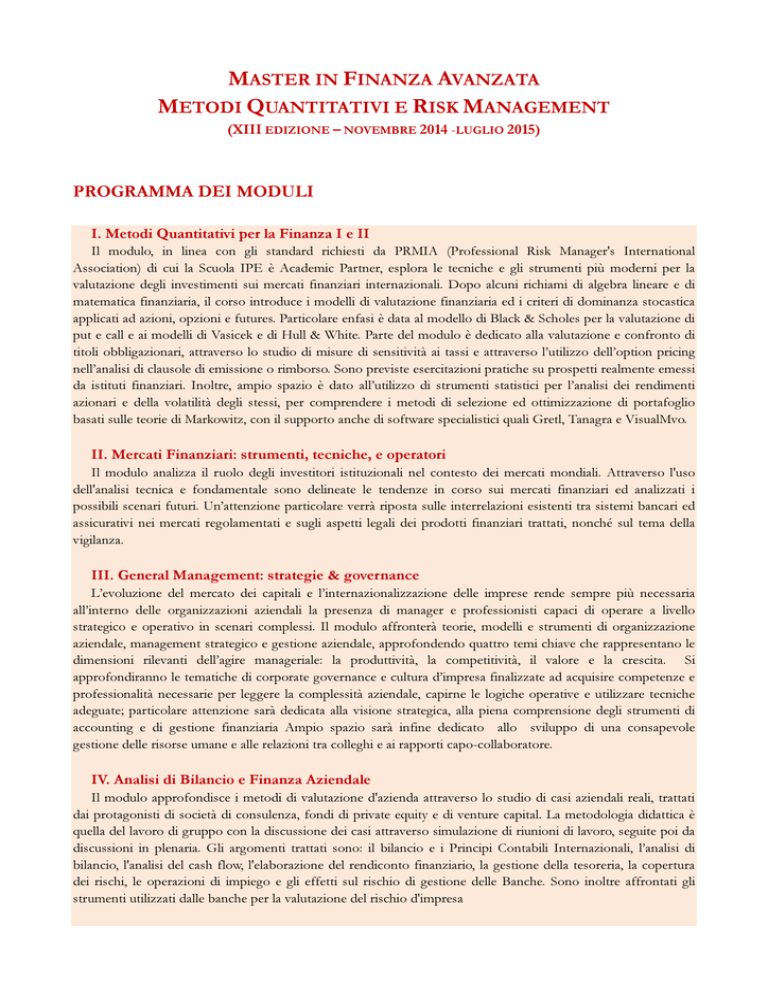 MASTER IN FINANZA AVANZATA
METODI QUANTITATIVI E RISK MANAGEMENT
(XIII EDIZIONE – NOVEMBRE 2014 -LUGLIO 2015)

PROGRAMMA DEI MODULI

I. Metodi Quantitativi per la Finanza I e II

Il modulo, in linea con gli standard richiesti da PRMIA (Professional Risk Manager's International Association) di cui la Scuola IPE è Academic Partner, esplora le tecniche e gli strumenti più moderni per la valutazione degli investimenti sui mercati finanziari internazionali. Dopo alcuni richiami di algebra lineare e di matematica finanziaria, il corso introduce i modelli di valutazione finanziaria ed i criteri di dominanza stocastica applicati ad azioni, opzioni e futures. Particolare enfasi è data al modello di Black & Scholes per la valutazione di put e call e ai modelli di Vasicek e di Hull & White. Parte del modulo è dedicato alla valutazione e confronto di titoli obbligazionari, attraverso lo studio di misure di sensitività ai tassi e attraverso l'utilizzo dell'option pricing nell'analisi di clausole di emissione o rimborso. Sono previste esercitazioni pratiche su prospetti realmente emessi da istituti finanziari. Inoltre, ampio spazio è dato all'utilizzo di strumenti statistici per l'analisi dei rendimenti azionari e della volatilità degli stessi, per comprendere i metodi di selezione ed ottimizzazione di portafoglio basati sulle teorie di Markowitz, con il supporto anche di software specialistici quali Gretl, Tanagra e VisualMvo.

II. Mercati Finanziari: strumenti, tecniche, e operatori

Il modulo analizza il ruolo degli investitori istituzionali nel contesto dei mercati mondiali. Attraverso l'uso dell'analisi tecnica e fondamentale sono delineate le tendenze in corso sui mercati finanziari ed analizzati i possibili scenari futuri. Un'attenzione particolare verrà riposta sulle interrelazioni esistenti tra sistemi bancari ed assicurativi nei mercati regolamentati e sugli aspetti legali dei prodotti finanziari trattati, nonché sul tema della vigilanza.

III. General Management: strategie & governance

L'evoluzione del mercato dei capitali e l'internazionalizzazione delle imprese rende sempre più necessaria all'interno delle organizzazioni aziendali la presenza di manager e professionisti capaci di operare a livello strategico e operativo in scenari complessi. Il modulo affronterà teorie, modelli e strumenti di organizzazione aziendale, management strategico e gestione aziendale, approfondendo quattro temi chiave che rappresentano le dimensioni rilevanti dell'agire manageriale: la produttività, la competitività, il valore e la crescita. Si approfondiranno le tematiche di corporate governance e cultura d'impresa finalizzate ad acquisire competenze e professionalità necessarie per leggere la complessità aziendale, capirne le logiche operative e utilizzare tecniche adeguate; particolare attenzione sarà dedicata alla visione strategica, alla piena comprensione degli strumenti di accounting e di gestione finanziaria Ampio spazio sarà infine dedicato allo sviluppo di una consapevole gestione delle risorse umane e alle relazioni tra colleghi e ai rapporti capo-collaboratore.

IV. Analisi di Bilancio e Finanza Aziendale

Il modulo approfondisce i metodi di valutazione d'azienda attraverso lo studio di casi aziendali reali, trattati dai protagonisti di società di consulenza, fondi di private equity e di venture capital. La metodologia didattica è quella del lavoro di gruppo con la discussione dei casi attraverso simulazione di riunioni di lavoro, seguite poi da discussioni in plenaria. Gli argomenti trattati sono: il bilancio e i Principi Contabili Internazionali, l'analisi di bilancio, l'analisi del cash flow, l'elaborazione del rendiconto finanziario, la gestione della tesoreria, la copertura dei rischi, le operazioni di impiego e gli effetti sul rischio di gestione delle Banche. Sono inoltre affrontati gli strumenti utilizzati dalle banche per la valutazione del rischio d'impresa